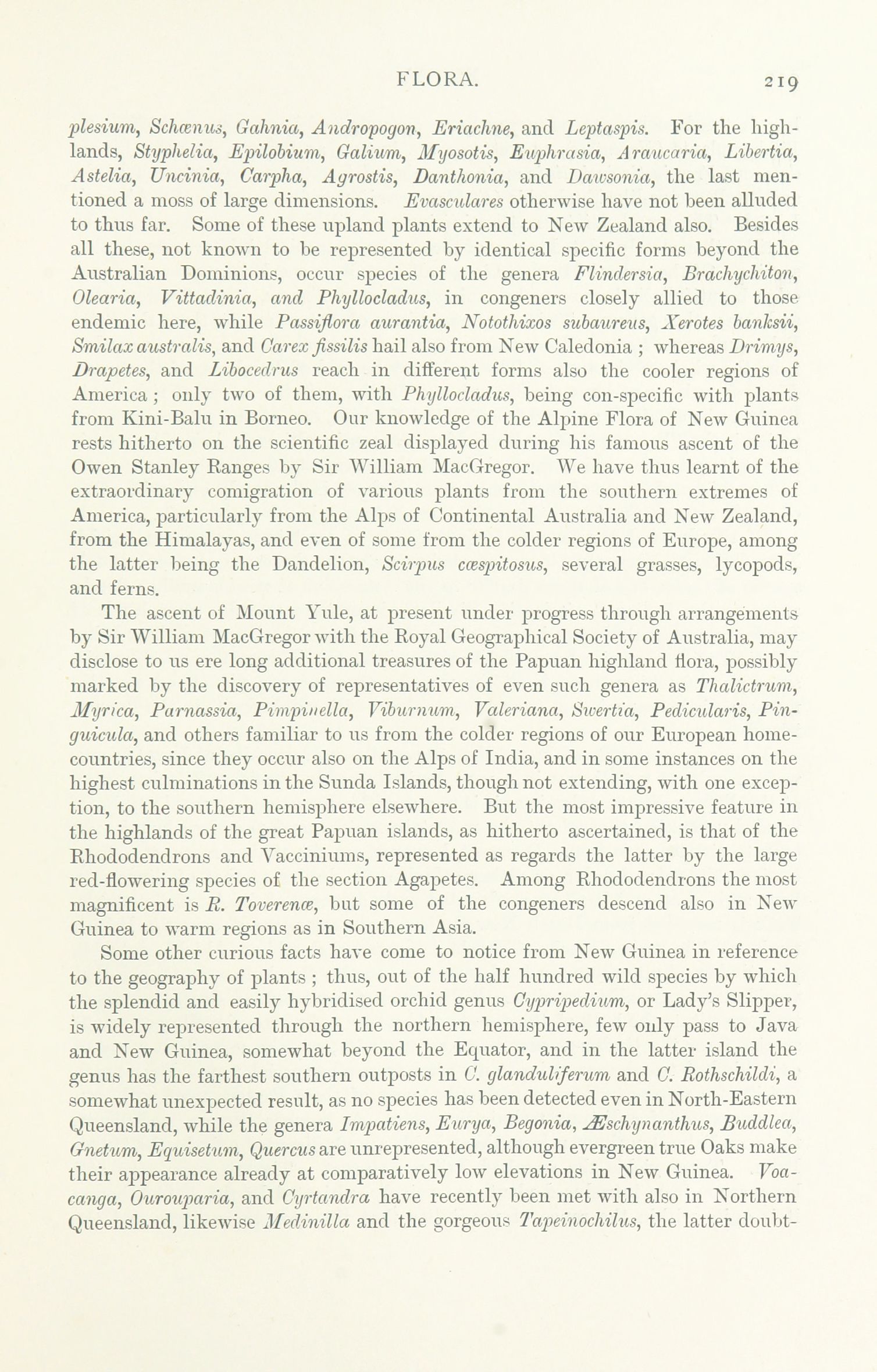 FLORA. 219

plesium, Schœnus, Gahnia, Andropogon, Eriachne, and Leptaspis. For the highlands, Styphelia, Epilobium, Galium, Myosotis, Euphrasia, Araucaria, Libertia, Astelia, Uncinia, Carpha, Agrostis, Danthonia, and Dawsonia, the last mentioned a moss of large dimensions. Evasculares otherwise have not been alluded to thus far. Some of these upland plants extend to New Zealand also. Besides all these, not known to be represented by identical specific forms beyond the Australian Dominions, occur species of the genera Flindersia, Brachychiton, Olearia, Vittadinia, and Phyllocladus, in congeners closely allied to those endemic here, while Passiflora aurantia, Notothixos subaureus, Xerotes banksii, Smilax australis, and Carex fissilis hail also from New Caledonia ; whereas Drimys, Drapetes, and Libocedrus reach in different forms also the cooler regions of America ; only two of them, with Phyllocladus, being con-specific with plants from Kini-Balu in Borneo. Our knowledge of the Alpine Flora of New Guinea rests hitherto on the scientific zeal displayed during his famous ascent of the Owen Stanley Ranges by Sir William MacGregor. We have thus learnt of the extraordinary comigration of various plants from the southern extremes of America, particularly from the Alps of Continental Australia and New Zealand, from the Himalayas, and even of some from the colder regions of Europe, among the latter being the Dandelion, Scirpus cæspitosus, several grasses, lycopods, and ferns.

The ascent of Mount Yule, at present under progress through arrangements by Sir William MacGregor with the Royal Geographical Society of Australia, may disclose to us ere long additional treasures of the Papuan highland flora, possibly marked by the discovery of representatives of even such genera as Thalictrum, Myrica, Parnassia, Pimpinella, Viburnum, Valeriana, Swertia, Pedicularis, Pinguicula, and others familiar to us from the colder regions of our European home-countries, since they occur also on the Alps of India, and in some instances on the highest culminations in the Sunda Islands, though not extending, with one exception, to the southern hemisphere elsewhere. But the most impressive feature in the highlands of the great Papuan islands, as hitherto ascertained, is that of the Rhododendrons and Vacciniums, represented as regards the latter by the large red-flowering species of the section Agapetes. Among Rhododendrons the most magnificent is R. Toverenæ, but some of the congeners descend also in New Guinea to warm regions as in Southern Asia.

Some other curious facts have come to notice from New Guinea in reference to the geography of plants ; thus, out of the half hundred wild species by which the splendid and easily hybridised orchid genus Cypripedium, or Lady's Slipper, is widely represented through the northern hemisphere, few only pass to Java and New Guinea, somewhat beyond the Equator, and in the latter island the genus has the farthest southern outposts in C. glanduliferum and C. Rothschildi, a somewhat unexpected result, as no species has been detected even in North-Eastern Queensland, while the genera Impatiens, Eurya, Begonia, Æschynanthus, Buddlea, Gnetum, Equisetum, Quercus are unrepresented, although evergreen true Oaks make their appearance already at comparatively low elevations in New Guinea. Voacanga, Ourouparia, and Cyrtandra have recently been met with also in Northern Queensland, likewise Medinilla and the gorgeous Tapeinochilus, the latter doubt-